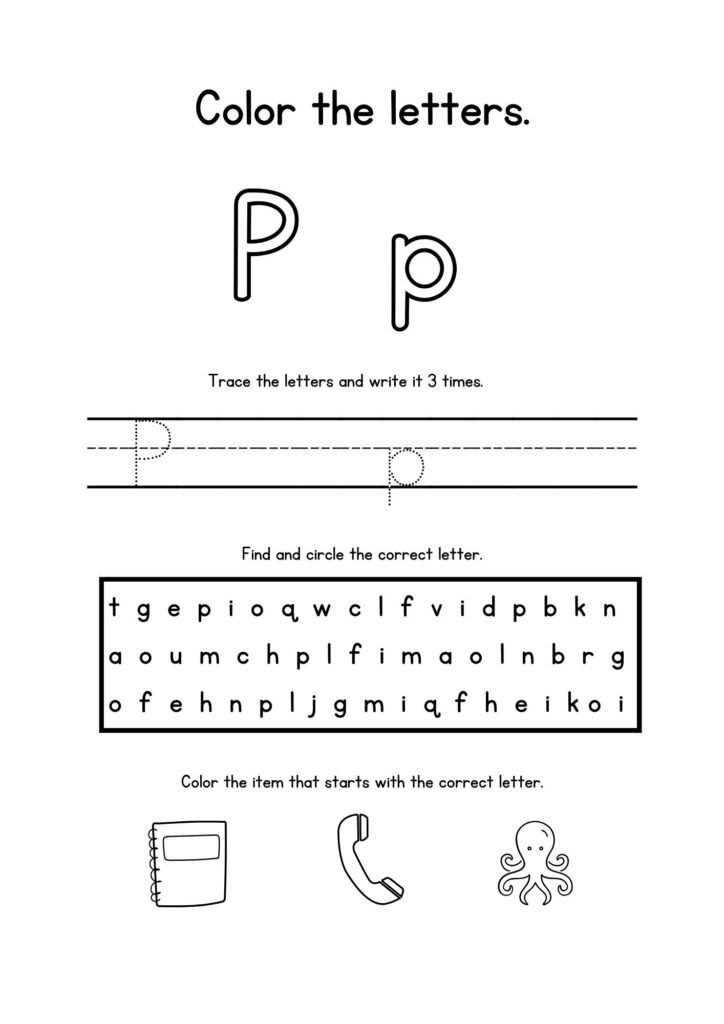 Color the letters.

P p

Trace the letters and write it 3 times.

P p

Find and circle the correct letter.

t g e p i o q w c l f v i d p b k n
a o u m c h p l f i m a o l n b r g
o f e h n p l j g m i q f h e i k o i

Color the item that starts with the correct letter.